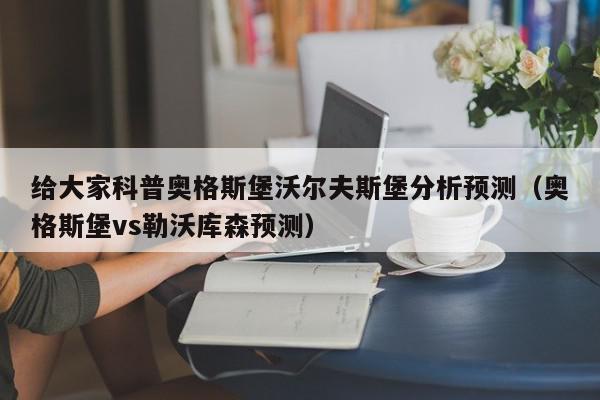 给大家科普奥格斯堡沃尔夫斯堡分析预测（奥格斯堡vs勒沃库森预测）